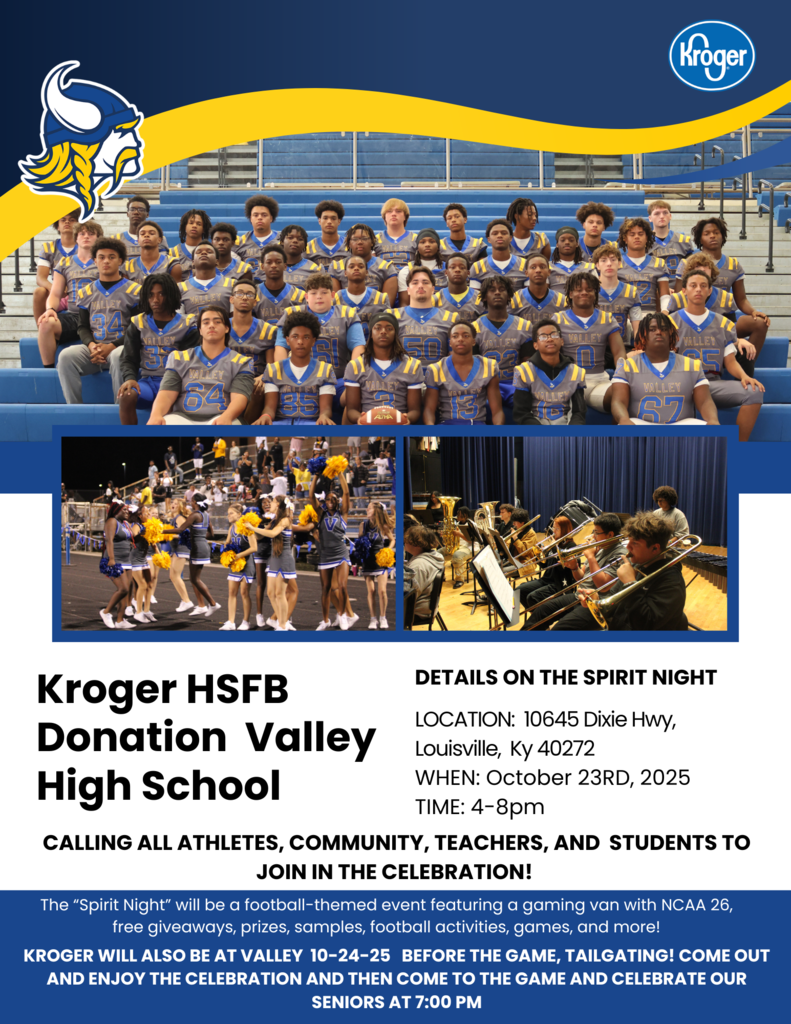 Kroger

Kroger HSFB Donation Valley High School

DETAILS ON THE SPIRIT NIGHT

LOCATION: 10645 Dixie Hwy, Louisville, Ky 40272
WHEN: October 23RD, 2025
TIME: 4-8pm

CALLING ALL ATHLETES, COMMUNITY, TEACHERS, AND STUDENTS TO JOIN IN THE CELEBRATION!

The "Spirit Night" will be a football-themed event featuring a gaming van with NCAA 26, free giveaways, prizes, samples, football activities, games, and more!

KROGER WILL ALSO BE AT VALLEY 10-24-25 BEFORE THE GAME, TAILGATING! COME OUT AND ENJOY THE CELEBRATION AND THEN COME TO THE GAME AND CELEBRATE OUR SENIORS AT 7:00 PM